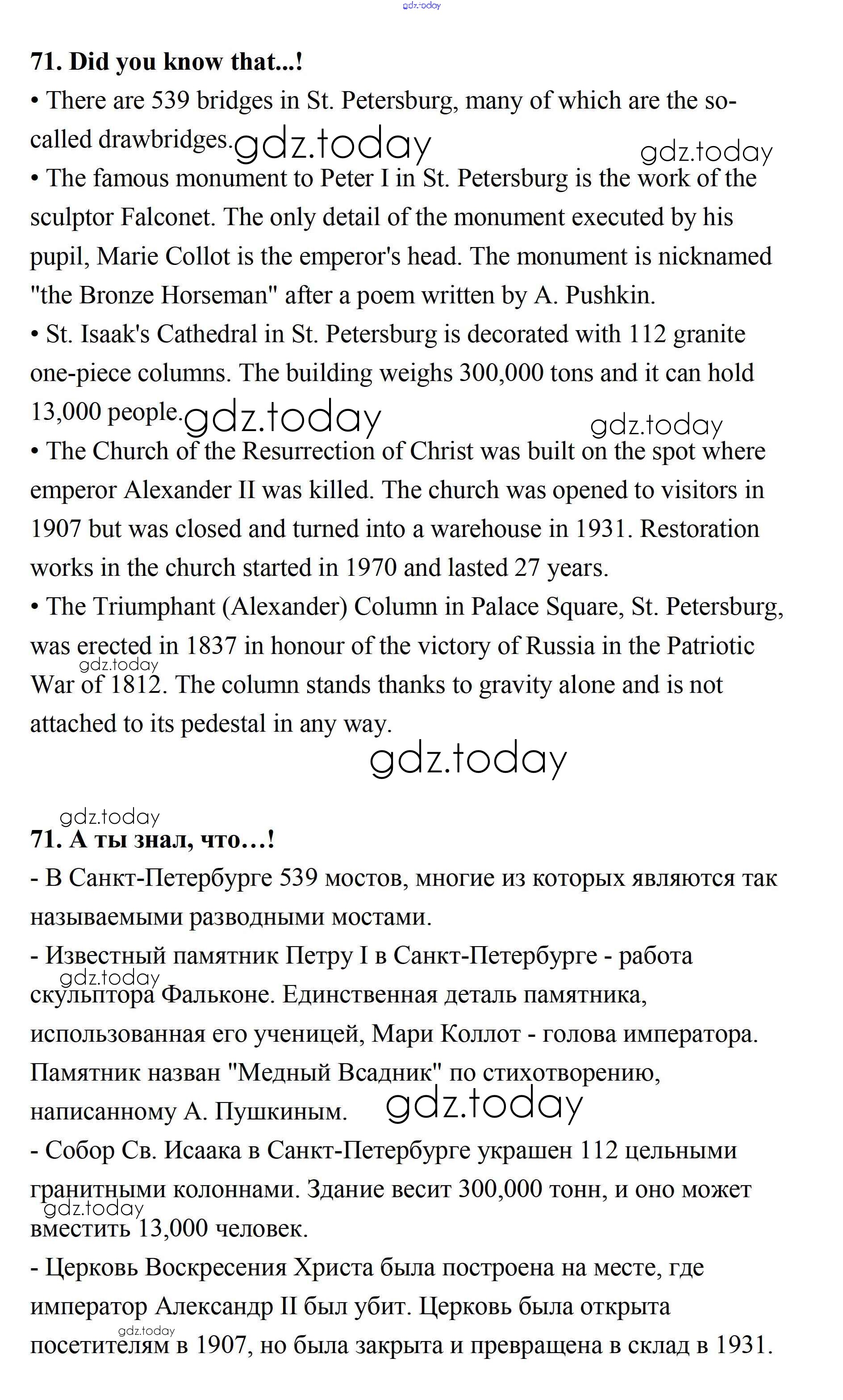 gdz.today

**71. Did you know that...!**

• There are 539 bridges in St. Petersburg, many of which are the so-called drawbridges. gdz.today gdz.today

• The famous monument to Peter I in St. Petersburg is the work of the sculptor Falconet. The only detail of the monument executed by his pupil, Marie Collot is the emperor's head. The monument is nicknamed "the Bronze Horseman" after a poem written by A. Pushkin.

• St. Isaak's Cathedral in St. Petersburg is decorated with 112 granite one-piece columns. The building weighs 300,000 tons and it can hold 13,000 people. gdz.today gdz.today

• The Church of the Resurrection of Christ was built on the spot where emperor Alexander II was killed. The church was opened to visitors in 1907 but was closed and turned into a warehouse in 1931. Restoration works in the church started in 1970 and lasted 27 years.

• The Triumphant (Alexander) Column in Palace Square, St. Petersburg, was erected in 1837 in honour of the victory of Russia in the Patriotic gdz.today War of 1812. The column stands thanks to gravity alone and is not attached to its pedestal in any way.

gdz.today

gdz.today

**71. А ты знал, что…!**

- В Санкт-Петербурге 539 мостов, многие из которых являются так называемыми разводными мостами.

- Известный памятник Петру I в Санкт-Петербурге - работа gdz.today скульптора Фальконе. Единственная деталь памятника, использованная его ученицей, Мари Коллот - голова императора. Памятник назван "Медный Всадник" по стихотворению, написанному А. Пушкиным. gdz.today

- Собор Св. Исаака в Санкт-Петербурге украшен 112 цельными гранитными колоннами. Здание весит 300,000 тонн, и оно может gdz.today вместить 13,000 человек.

- Церковь Воскресения Христа была построена на месте, где император Александр II был убит. Церковь была открыта gdz.today посетителям в 1907, но была закрыта и превращена в склад в 1931.